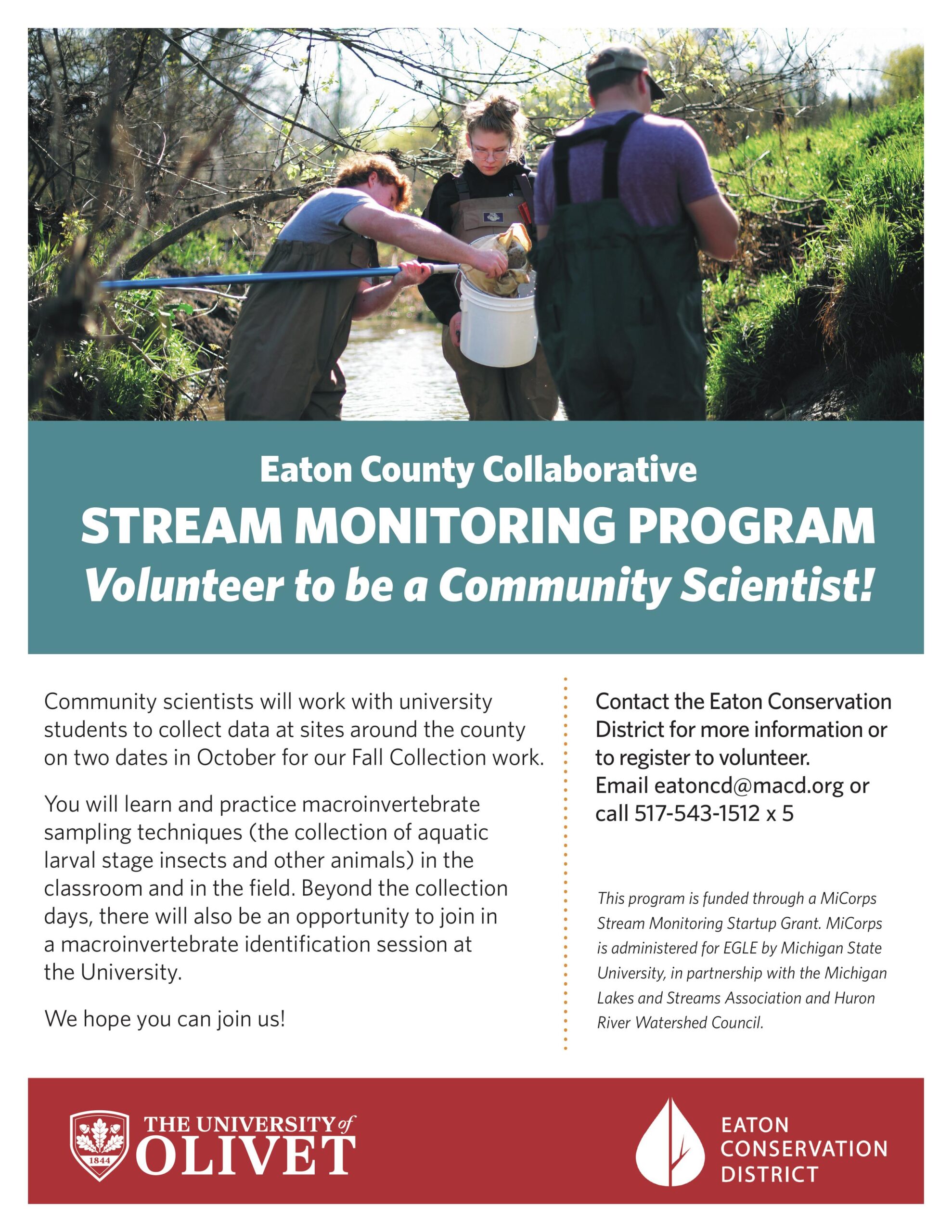 Eaton County Collaborative

STREAM MONITORING PROGRAM

Volunteer to be a Community Scientist!

Community scientists will work with university students to collect data at sites around the county on two dates in October for our Fall Collection work.

You will learn and practice macroinvertebrate sampling techniques (the collection of aquatic larval stage insects and other animals) in the classroom and in the field. Beyond the collection days, there will also be an opportunity to join in a macroinvertebrate identification session at the University.

We hope you can join us!

Contact the Eaton Conservation District for more information or to register to volunteer.
Email eatoncd@macd.org or call 517-543-1512 x 5

This program is funded through a MiCorps Stream Monitoring Startup Grant. MiCorps is administered for EGLE by Michigan State University, in partnership with the Michigan Lakes and Streams Association and Huron River Watershed Council.

1844
THE UNIVERSITY of
OLIVET

EATON
CONSERVATION
DISTRICT